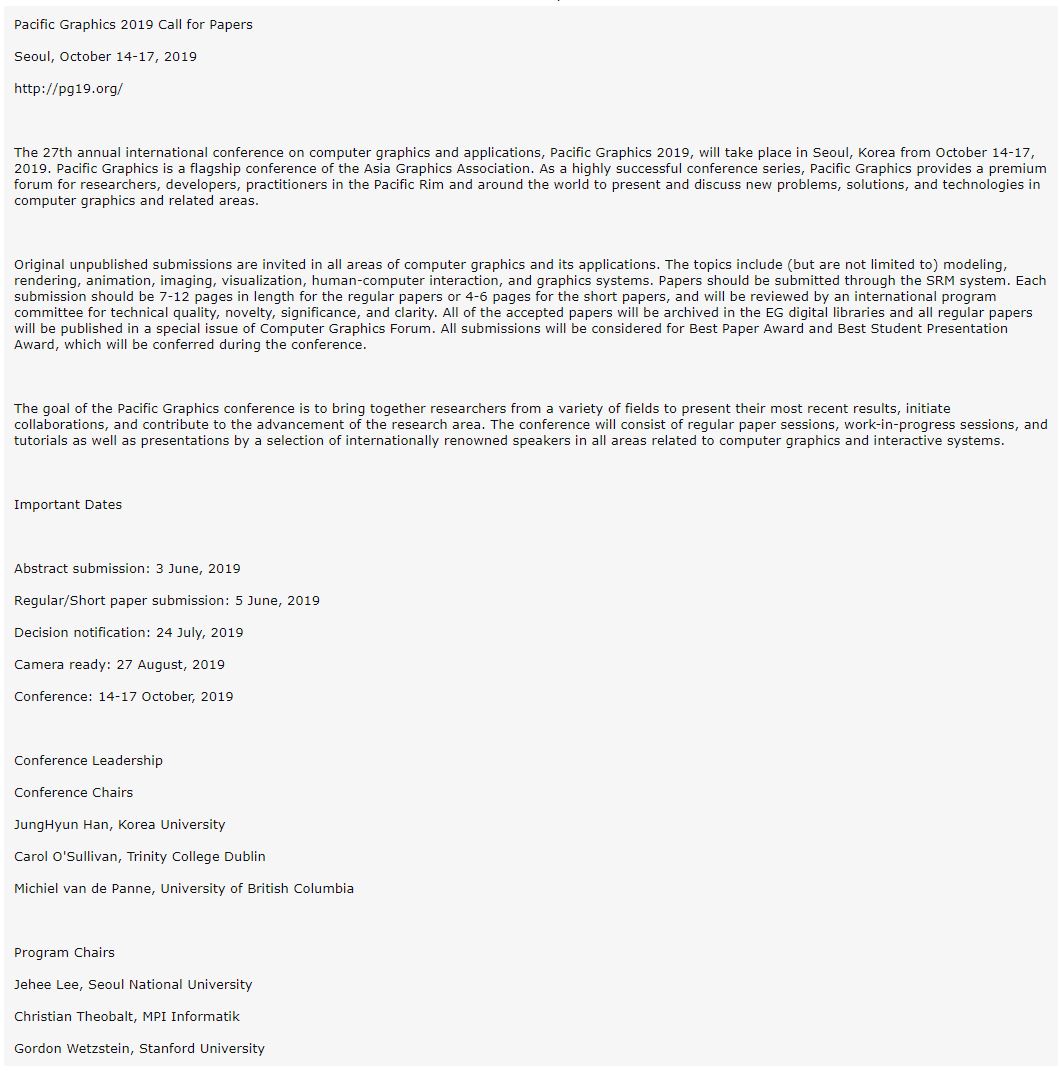 Pacific Graphics 2019 Call for Papers

Seoul, October 14-17, 2019

http://pg19.org/

The 27th annual international conference on computer graphics and applications, Pacific Graphics 2019, will take place in Seoul, Korea from October 14-17, 2019. Pacific Graphics is a flagship conference of the Asia Graphics Association. As a highly successful conference series, Pacific Graphics provides a premium forum for researchers, developers, practitioners in the Pacific Rim and around the world to present and discuss new problems, solutions, and technologies in computer graphics and related areas.

Original unpublished submissions are invited in all areas of computer graphics and its applications. The topics include (but are not limited to) modeling, rendering, animation, imaging, visualization, human-computer interaction, and graphics systems. Papers should be submitted through the SRM system. Each submission should be 7-12 pages in length for the regular papers or 4-6 pages for the short papers, and will be reviewed by an international program committee for technical quality, novelty, significance, and clarity. All of the accepted papers will be archived in the EG digital libraries and all regular papers will be published in a special issue of Computer Graphics Forum. All submissions will be considered for Best Paper Award and Best Student Presentation Award, which will be conferred during the conference.

The goal of the Pacific Graphics conference is to bring together researchers from a variety of fields to present their most recent results, initiate collaborations, and contribute to the advancement of the research area. The conference will consist of regular paper sessions, work-in-progress sessions, and tutorials as well as presentations by a selection of internationally renowned speakers in all areas related to computer graphics and interactive systems.

Important Dates

Abstract submission: 3 June, 2019

Regular/Short paper submission: 5 June, 2019

Decision notification: 24 July, 2019

Camera ready: 27 August, 2019

Conference: 14-17 October, 2019

Conference Leadership

Conference Chairs

JungHyun Han, Korea University

Carol O'Sullivan, Trinity College Dublin

Michiel van de Panne, University of British Columbia

Program Chairs

Jehee Lee, Seoul National University

Christian Theobalt, MPI Informatik

Gordon Wetzstein, Stanford University